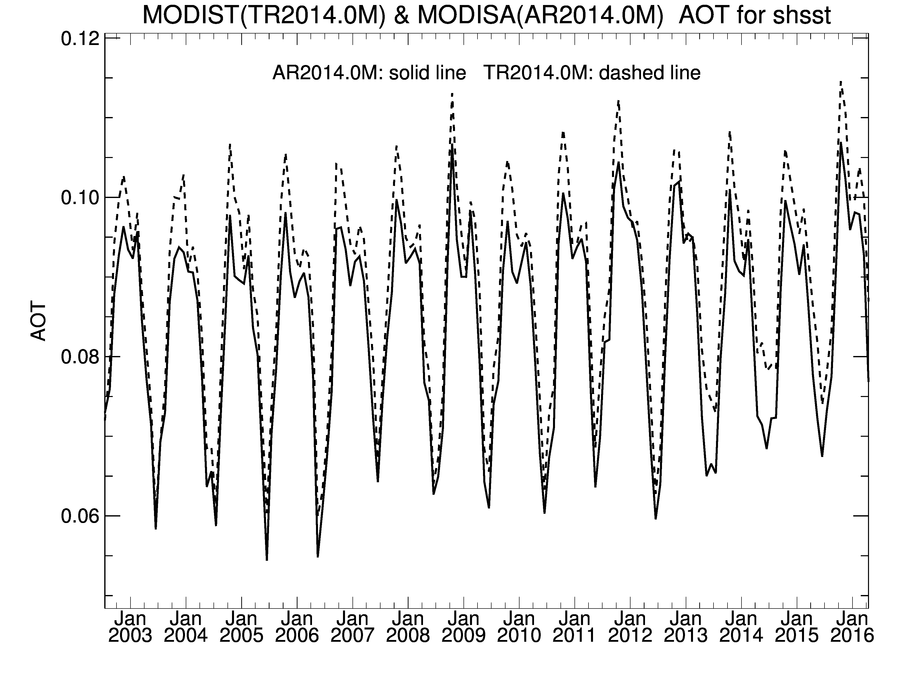 MODIST(TR2014.0M) & MODISA(AR2014.0M) AOT for shsst

AR2014.0M: solid line TR2014.0M: dashed line

AOT

0.12
0.10
0.08
0.06

Jan 2003
Jan 2004
Jan 2005
Jan 2006
Jan 2007
Jan 2008
Jan 2009
Jan 2010
Jan 2011
Jan 2012
Jan 2013
Jan 2014
Jan 2015
Jan 2016